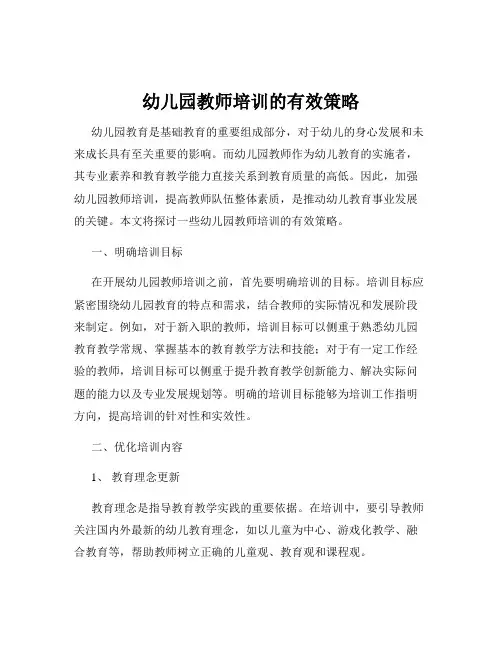 幼儿园教师培训的有效策略

幼儿园教育是基础教育的重要组成部分，对于幼儿的身心发展和未来成长具有至关重要的影响。而幼儿园教师作为幼儿教育的实施者，其专业素养和教育教学能力直接关系到教育质量的高低。因此，加强幼儿园教师培训，提高教师队伍整体素质，是推动幼儿教育事业发展的关键。本文将探讨一些幼儿园教师培训的有效策略。

一、明确培训目标

在开展幼儿园教师培训之前，首先要明确培训的目标。培训目标应紧密围绕幼儿园教育的特点和需求，结合教师的实际情况和发展阶段来制定。例如，对于新入职的教师，培训目标可以侧重于熟悉幼儿园教育教学常规、掌握基本的教育教学方法和技能；对于有一定工作经验的教师，培训目标可以侧重于提升教育教学创新能力、解决实际问题的能力以及专业发展规划等。明确的培训目标能够为培训工作指明方向，提高培训的针对性和实效性。

二、优化培训内容

1、教育理念更新

教育理念是指导教育教学实践的重要依据。在培训中，要引导教师关注国内外最新的幼儿教育理念，如以儿童为中心、游戏化教学、融合教育等，帮助教师树立正确的儿童观、教育观和课程观。